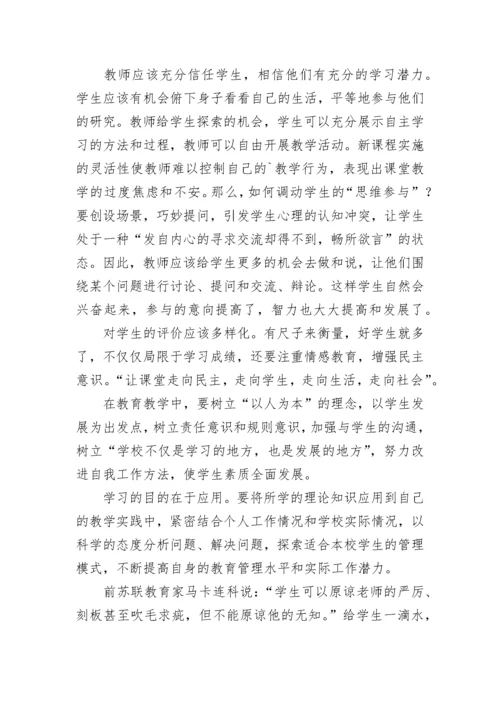 教师应该充分信任学生，相信他们有充分的学习潜力。学生应该有机会俯下身子看看自己的生活，平等地参与他们的研究。教师给学生探索的机会，学生可以充分展示自主学习的方法和过程，教师可以自由开展教学活动。新课程实施的灵活性使教师难以控制自己的`教学行为，表现出课堂教学的过度焦虑和不安。那么，如何调动学生的“思维参与”？要创设场景，巧妙提问，引发学生心理的认知冲突，让学生处于一种“发自内心的寻求交流却得不到，畅所欲言”的状态。因此，教师应该给学生更多的机会去做和说，让他们围绕某个问题进行讨论、提问和交流、辩论。这样学生自然会兴奋起来，参与的意向提高了，智力也大大提高和发展了。

对学生的评价应该多样化。有尺子来衡量，好学生就多了，不仅仅局限于学习成绩，还要注重情感教育，增强民主意识。“让课堂走向民主，走向学生，走向生活，走向社会”。

在教育教学中，要树立“以人为本”的理念，以学生发展为出发点，树立责任意识和规则意识，加强与学生的沟通，树立“学校不仅是学习的地方，也是发展的地方”，努力改进自我工作方法，使学生素质全面发展。

学习的目的在于应用。要将所学的理论知识应用到自己的教学实践中，紧密结合个人工作情况和学校实际情况，以科学的态度分析问题、解决问题，探索适合本校学生的管理模式，不断提高自身的教育管理水平和实际工作潜力。

前苏联教育家马卡连科说：“学生可以原谅老师的严厉、刻板甚至吹毛求疵，但不能原谅他的无知。”给学生一滴水，